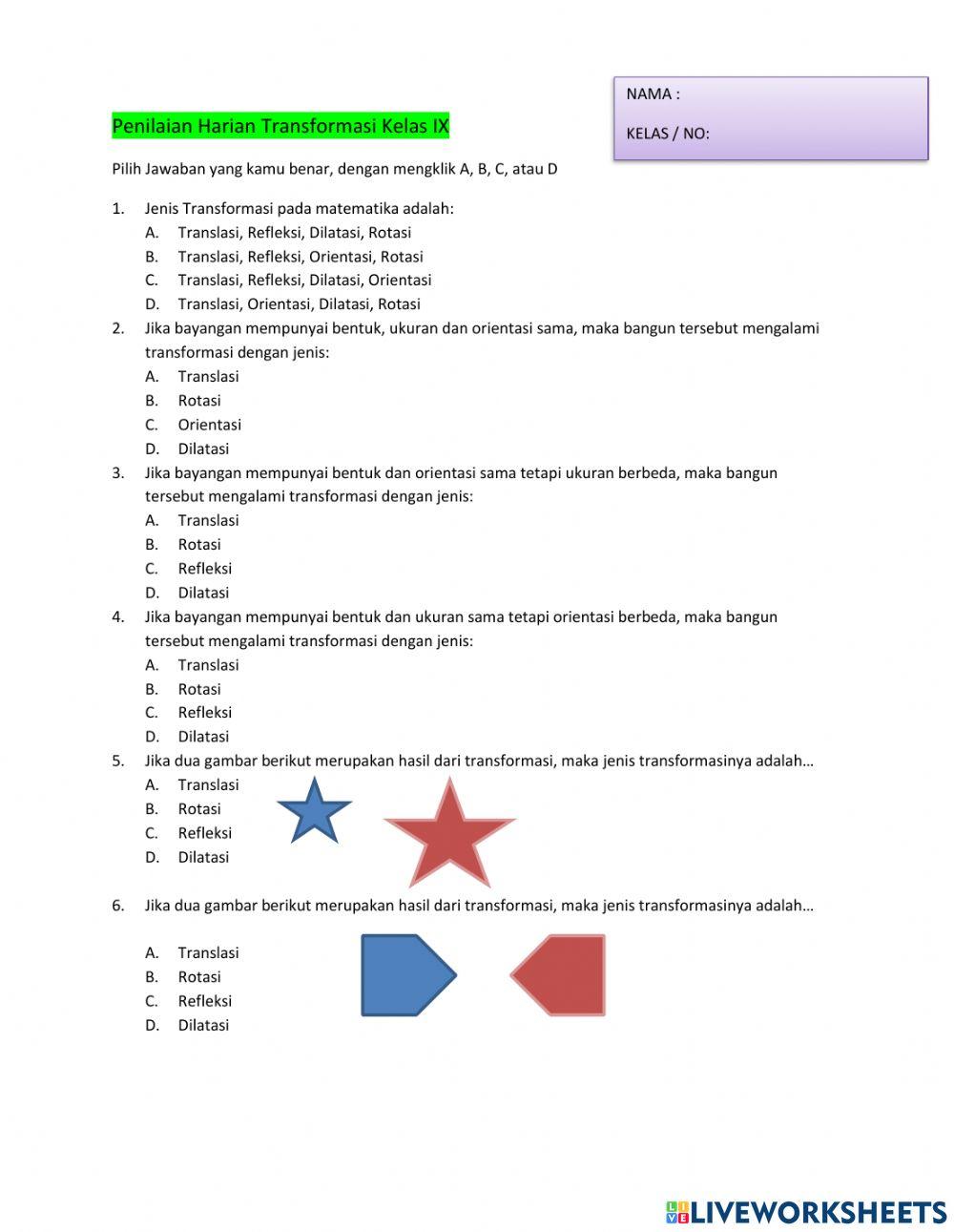 NAMA :

KELAS / NO:

Penilaian Harian Transformasi Kelas IX

Pilih Jawaban yang kamu benar, dengan mengklik A, B, C, atau D

1. Jenis Transformasi pada matematika adalah:
A. Translasi, Refleksi, Dilatasi, Rotasi
B. Translasi, Refleksi, Orientasi, Rotasi
C. Translasi, Refleksi, Dilatasi, Orientasi
D. Translasi, Orientasi, Dilatasi, Rotasi

2. Jika bayangan mempunyai bentuk, ukuran dan orientasi sama, maka bangun tersebut mengalami transformasi dengan jenis:
A. Translasi
B. Rotasi
C. Orientasi
D. Dilatasi

3. Jika bayangan mempunyai bentuk dan orientasi sama tetapi ukuran berbeda, maka bangun tersebut mengalami transformasi dengan jenis:
A. Translasi
B. Rotasi
C. Refleksi
D. Dilatasi

4. Jika bayangan mempunyai bentuk dan ukuran sama tetapi orientasi berbeda, maka bangun tersebut mengalami transformasi dengan jenis:
A. Translasi
B. Rotasi
C. Refleksi
D. Dilatasi

5. Jika dua gambar berikut merupakan hasil dari transformasi, maka jenis transformasinya adalah…
A. Translasi
B. Rotasi
C. Refleksi
D. Dilatasi

6. Jika dua gambar berikut merupakan hasil dari transformasi, maka jenis transformasinya adalah…
A. Translasi
B. Rotasi
C. Refleksi
D. Dilatasi

LIVEWORKSHEETS